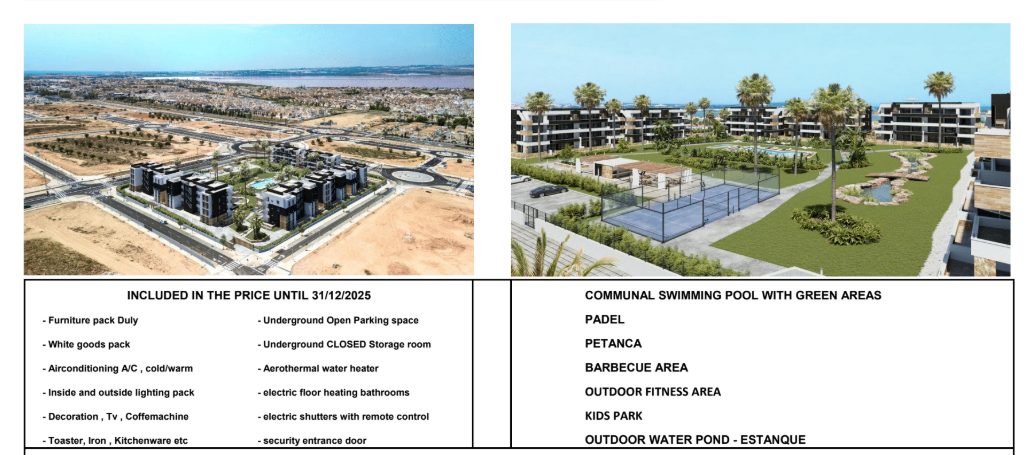 INCLUDED IN THE PRICE UNTIL 31/12/2025

- Furniture pack Duly

- White goods pack

- Airconditioning A/C , cold/warm

- Inside and outside lighting pack

- Decoration , Tv , Coffemachine

- Toaster, Iron , Kitchenware etc

- Underground Open Parking space

- Underground CLOSED Storage room

- Aerothermal water heater

- electric floor heating bathrooms

- electric shutters with remote control

- security entrance door

COMMUNAL SWIMMING POOL WITH GREEN AREAS

PADEL

PETANCA

BARBECUE AREA

OUTDOOR FITNESS AREA

KIDS PARK

OUTDOOR WATER POND - ESTANQUE